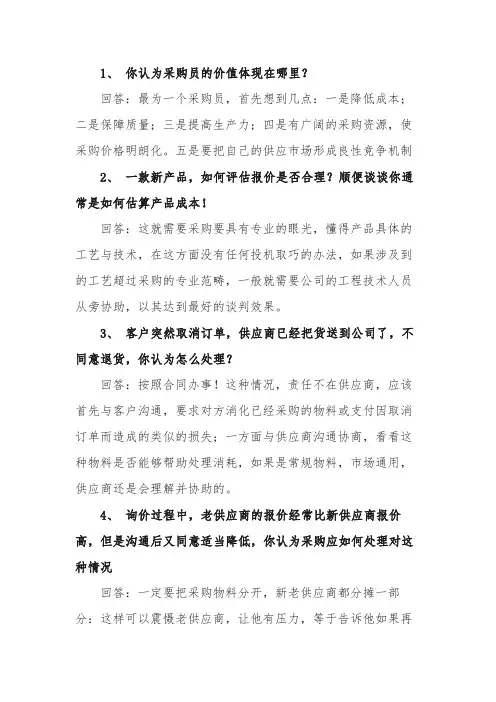 1、 你认为采购员的价值体现在哪里？

回答：最为一个采购员，首先想到几点：一是降低成本；二是保障质量；三是提高生产力；四是有广阔的采购资源，使采购价格明朗化。五是要把自己的供应市场形成良性竞争机制

2、 一款新产品，如何评估报价是否合理？顺便谈谈你通常是如何估算产品成本！

回答：这就需要采购要具有专业的眼光，懂得产品具体的工艺与技术，在这方面没有任何投机取巧的办法，如果涉及到的工艺超过采购的专业范畴，一般就需要公司的工程技术人员从旁协助，以其达到最好的谈判效果。

3、 客户突然取消订单，供应商已经把货送到公司了，不同意退货，你认为怎么处理？

回答：按照合同办事！这种情况，责任不在供应商，应该首先与客户沟通，要求对方消化已经采购的物料或支付因取消订单而造成的类似的损失；一方面与供应商沟通协商，看看这种物料是否能够帮助处理消耗，如果是常规物料，市场通用，供应商还是会理解并协助的。

4、 询价过程中，老供应商的报价经常比新供应商报价高，但是沟通后又同意适当降低，你认为采购应如何处理对这种情况

回答：一定要把采购物料分开，新老供应商都分摊一部分：这样可以震慑老供应商，让他有压力，等于告诉他如果再